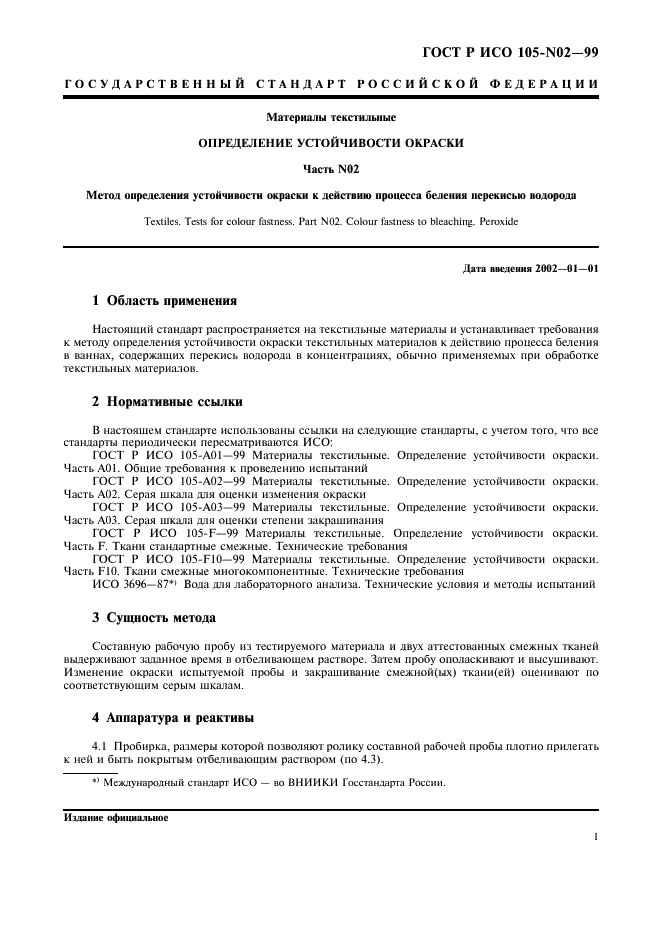 ГОСТ Р ИСО 105-N02—99

ГОСУДАРСТВЕННЫЙ СТАНДАРТ РОССИЙСКОЙ ФЕДЕРАЦИИ

Материалы текстильные

ОПРЕДЕЛЕНИЕ УСТОЙЧИВОСТИ ОКРАСКИ

Часть N02

Метод определения устойчивости окраски к действию процесса беления перекисью водорода

Textiles. Tests for colour fastness. Part N02. Colour fastness to bleaching. Peroxide

Дата введения 2002—01—01

1 Область применения

Настоящий стандарт распространяется на текстильные материалы и устанавливает требования к методу определения устойчивости окраски текстильных материалов к действию процесса беления в ваннах, содержащих перекись водорода в концентрациях, обычно применяемых при обработке текстильных материалов.

2 Нормативные ссылки

В настоящем стандарте использованы ссылки на следующие стандарты, с учетом того, что все стандарты периодически пересматриваются ИСО:
ГОСТ Р ИСО 105-A01—99 Материалы текстильные. Определение устойчивости окраски. Часть A01. Общие требования к проведению испытаний
ГОСТ Р ИСО 105-A02—99 Материалы текстильные. Определение устойчивости окраски. Часть A02. Серая шкала для оценки изменения окраски
ГОСТ Р ИСО 105-A03—99 Материалы текстильные. Определение устойчивости окраски. Часть A03. Серая шкала для оценки степени закрашивания
ГОСТ Р ИСО 105-F—99 Материалы текстильные. Определение устойчивости окраски. Часть F. Ткани стандартные смежные. Технические требования
ГОСТ Р ИСО 105-F10—99 Материалы текстильные. Определение устойчивости окраски. Часть F10. Ткани смежные многокомпонентные. Технические требования
ИСО 3696—87*) Вода для лабораторного анализа. Технические условия и методы испытаний

3 Сущность метода

Составную рабочую пробу из тестируемого материала и двух аттестованных смежных тканей выдерживают заданное время в отбеливающем растворе. Затем пробу ополаскивают и высушивают. Изменение окраски испытуемой пробы и закрашивание смежной(ых) ткани(ей) оценивают по соответствующим серым шкалам.

4 Аппаратура и реактивы

4.1 Пробирка, размеры которой позволяют ролику составной рабочей пробы плотно прилегать к ней и быть покрытым отбеливающим раствором (по 4.3).

*) Международный стандарт ИСО — во ВНИИКИ Госстандарта России.

Издание официальное

1